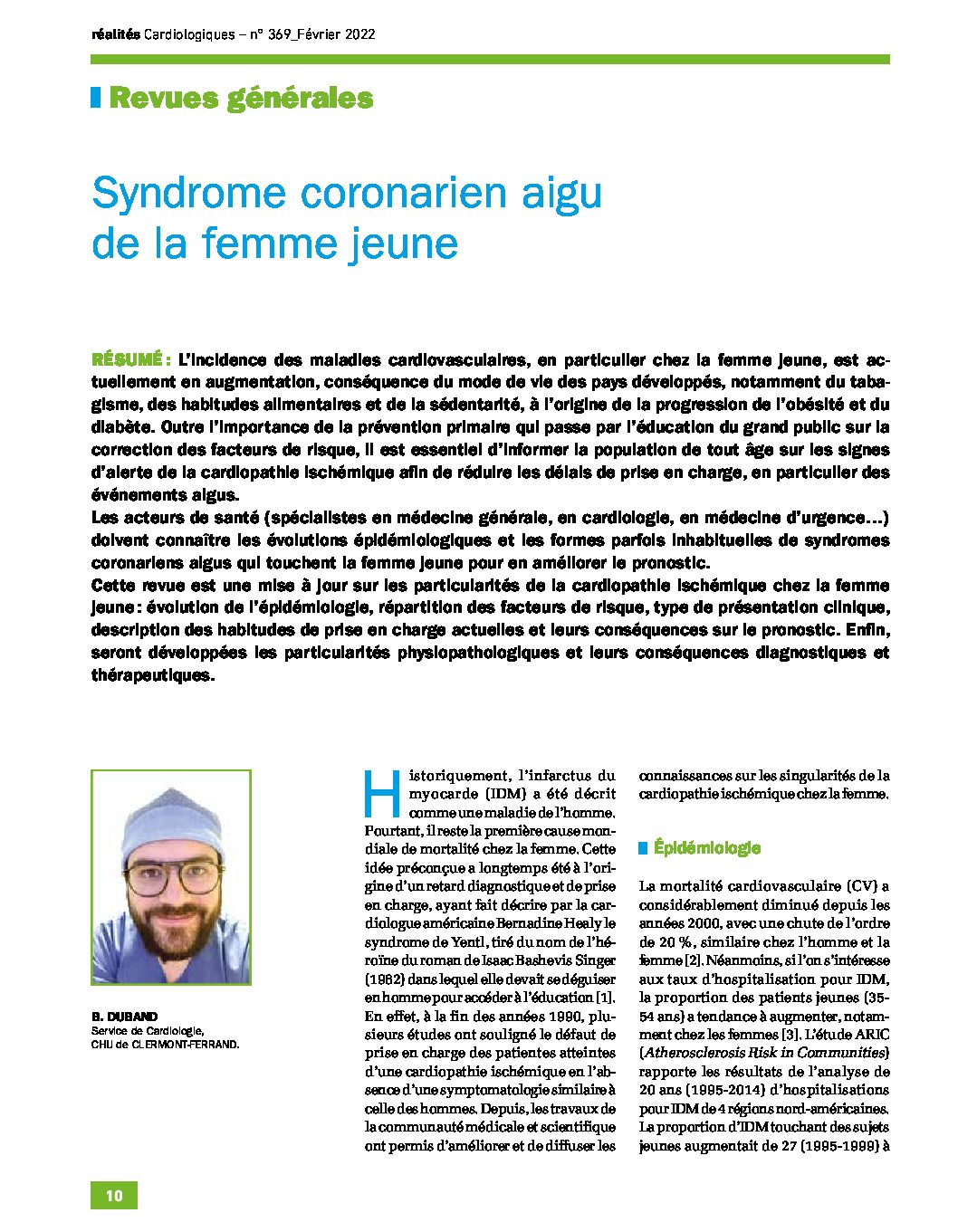 réalités Cardiologiques – n° 369_Février 2022

Revues générales

Syndrome coronarien aigu de la femme jeune

RÉSUMÉ : L'incidence des maladies cardiovasculaires, en particulier chez la femme jeune, est actuellement en augmentation, conséquence du mode de vie des pays développés, notamment du tabagisme, des habitudes alimentaires et de la sédentarité, à l'origine de la progression de l'obésité et du diabète. Outre l'importance de la prévention primaire qui passe par l'éducation du grand public sur la correction des facteurs de risque, il est essentiel d'informer la population de tout âge sur les signes d'alerte de la cardiopathie ischémique afin de réduire les délais de prise en charge, en particulier des événements aigus.
Les acteurs de santé (spécialistes en médecine générale, en cardiologie, en médecine d'urgence…) doivent connaître les évolutions épidémiologiques et les formes parfois inhabituelles de syndromes coronariens aigus qui touchent la femme jeune pour en améliorer le pronostic.
Cette revue est une mise à jour sur les particularités de la cardiopathie ischémique chez la femme jeune : évolution de l'épidémiologie, répartition des facteurs de risque, type de présentation clinique, description des habitudes de prise en charge actuelles et leurs conséquences sur le pronostic. Enfin, seront développées les particularités physiopathologiques et leurs conséquences diagnostiques et thérapeutiques.

B. DUBAND
Service de Cardiologie,
CHU de CLERMONT-FERRAND.

Historiquement, l'infarctus du myocarde (IDM) a été décrit comme une maladie de l'homme. Pourtant, il reste la première cause mondiale de mortalité chez la femme. Cette idée préconçue a longtemps été à l'origine d'un retard diagnostique et de prise en charge, ayant fait décrire par la cardiologue américaine Bernadine Healy le syndrome de Yentl, tiré du nom de l'héroïne du roman de Isaac Bashevis Singer (1962) dans lequel elle devait se déguiser en homme pour accéder à l'éducation [1]. En effet, à la fin des années 1990, plusieurs études ont souligné le défaut de prise en charge des patientes atteintes d'une cardiopathie ischémique en l'absence d'une symptomatologie similaire à celle des hommes. Depuis, les travaux de la communauté médicale et scientifique ont permis d'améliorer et de diffuser les connaissances sur les singularités de la cardiopathie ischémique chez la femme.

Épidémiologie

La mortalité cardiovasculaire (CV) a considérablement diminué depuis les années 2000, avec une chute de l'ordre de 20 %, similaire chez l'homme et la femme [2]. Néanmoins, si l'on s'intéresse aux taux d'hospitalisation pour IDM, la proportion des patients jeunes (35-54 ans) a tendance à augmenter, notamment chez les femmes [3]. L'étude ARIC (Atherosclerosis Risk in Communities) rapporte les résultats de l'analyse de 20 ans (1995-2014) d'hospitalisations pour IDM de 4 régions nord-américaines. La proportion d'IDM touchant des sujets jeunes augmentait de 27 (1995-1999) à

10